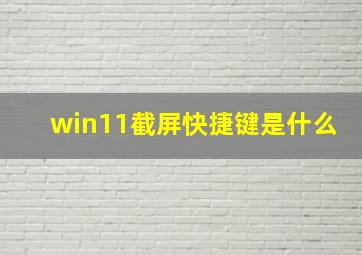 win11截屏快捷键是什么